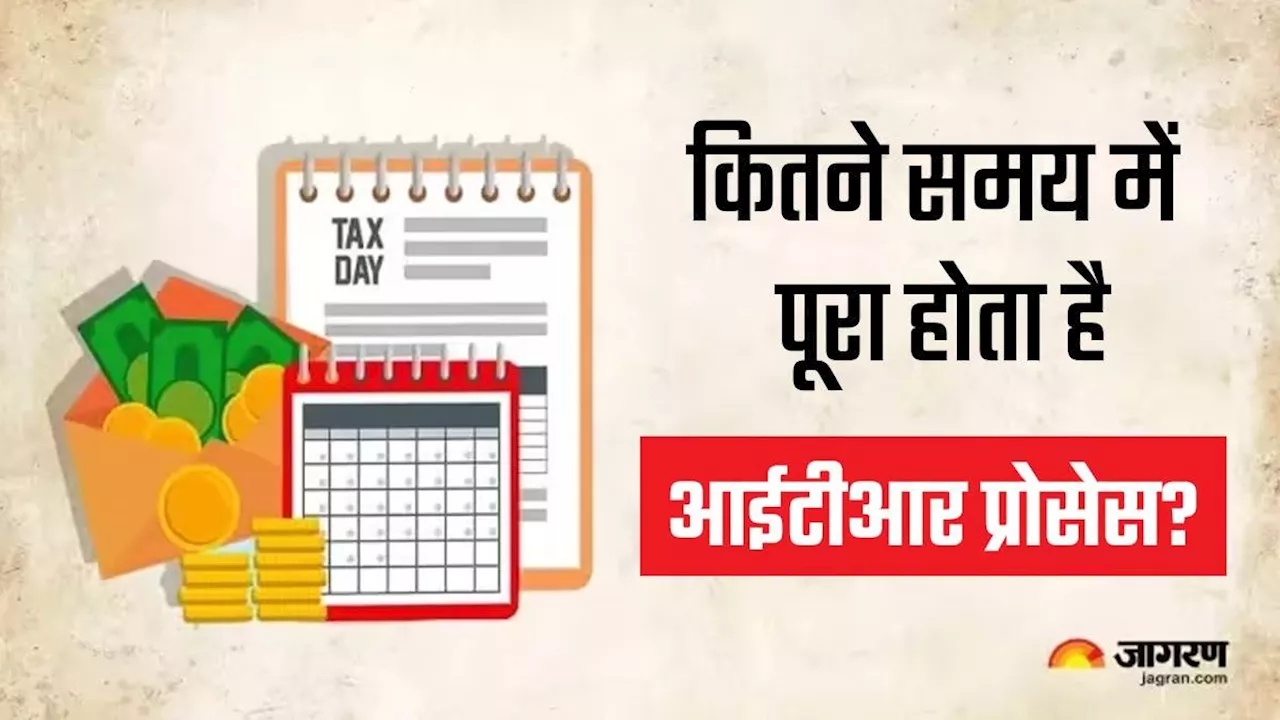 TAX DAY

कितने समय में पूरा होता है

आईटीआर प्रोसेस?

जागरण
jagran.com